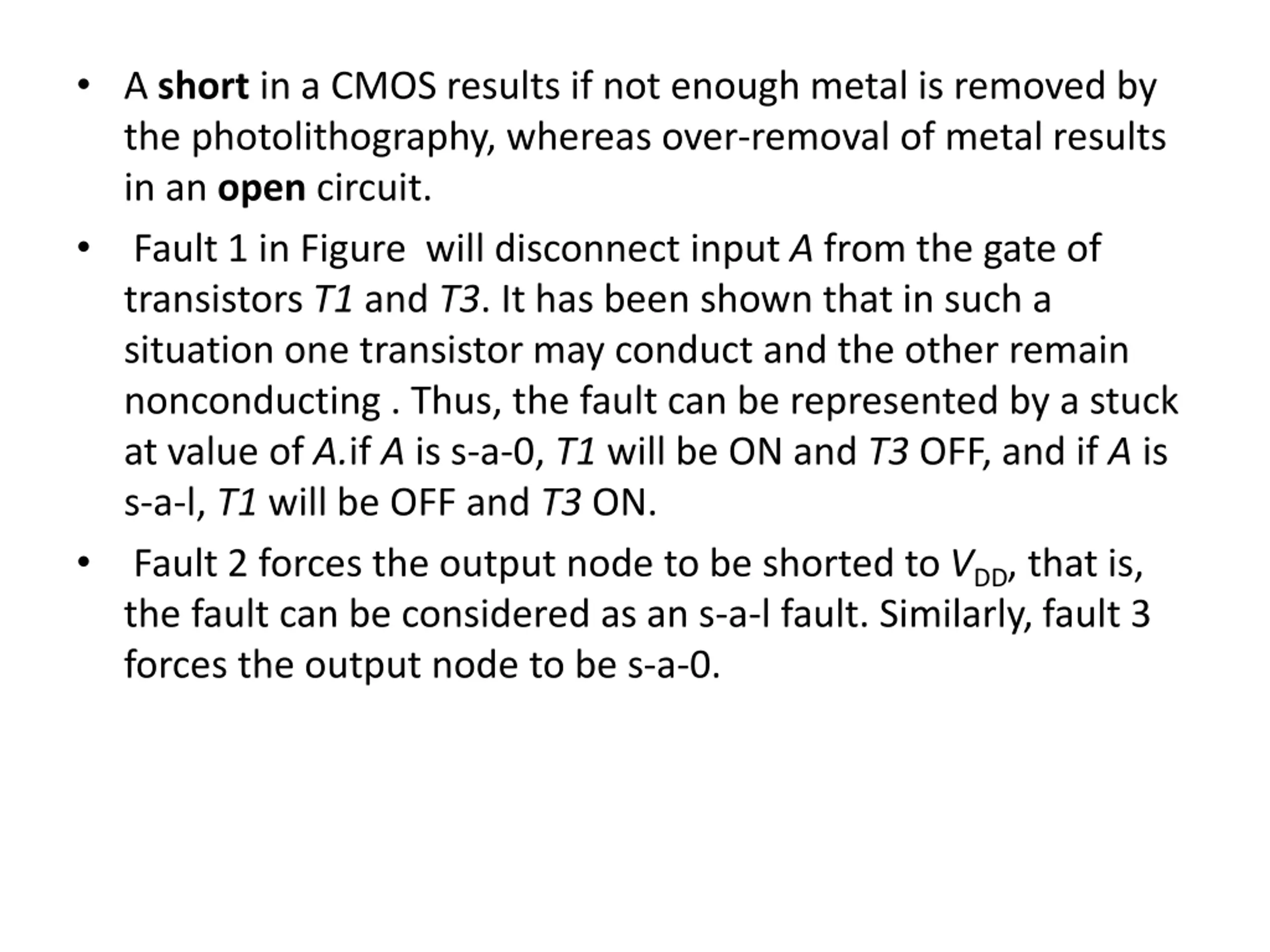 • A short in a CMOS results if not enough metal is removed by the photolithography, whereas over-removal of metal results in an open circuit.

• Fault 1 in Figure will disconnect input A from the gate of transistors T1 and T3. It has been shown that in such a situation one transistor may conduct and the other remain nonconducting . Thus, the fault can be represented by a stuck at value of A.if A is s-a-0, T1 will be ON and T3 OFF, and if A is s-a-l, T1 will be OFF and T3 ON.

• Fault 2 forces the output node to be shorted to $V_{DD}$, that is, the fault can be considered as an s-a-l fault. Similarly, fault 3 forces the output node to be s-a-0.